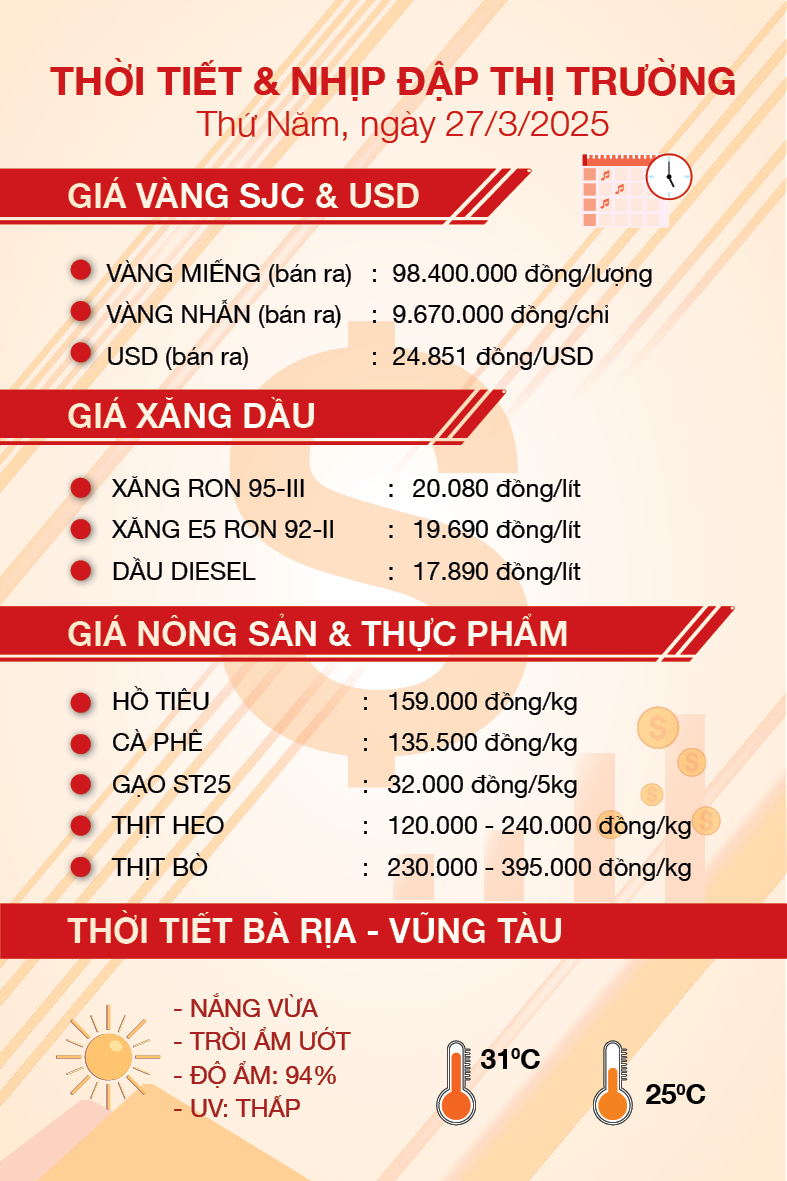 THỜI TIẾT & NHỊP ĐẬP THỊ TRƯỜNG
Thứ Năm, ngày 27/3/2025

GIÁ VÀNG SJC & USD

• VÀNG MIẾNG (bán ra) : 98.400.000 đồng/lượng
• VÀNG NHẪN (bán ra) : 9.670.000 đồng/chỉ
• USD (bán ra) : 24.851 đồng/USD

GIÁ XĂNG DẦU

• XĂNG RON 95-III : 20.080 đồng/lít
• XĂNG E5 RON 92-II : 19.690 đồng/lít
• DẦU DIESEL : 17.890 đồng/lít

GIÁ NÔNG SẢN & THỰC PHẨM

• HỒ TIÊU : 159.000 đồng/kg
• CÀ PHÊ : 135.500 đồng/kg
• GẠO ST25 : 32.000 đồng/5kg
• THỊT HEO : 120.000 - 240.000 đồng/kg
• THỊT BÒ : 230.000 - 395.000 đồng/kg

THỜI TIẾT BÀ RỊA - VŨNG TÀU

- NẮNG VỪA
- TRỜI ẨM ƯỚT
- ĐỘ ẨM: 94%
- UV: THẤP

31°C

25°C